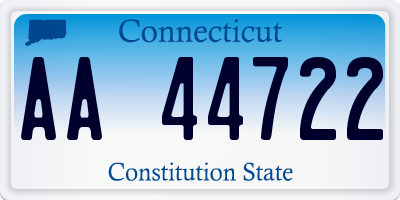 Connecticut

AA 44722

Constitution State